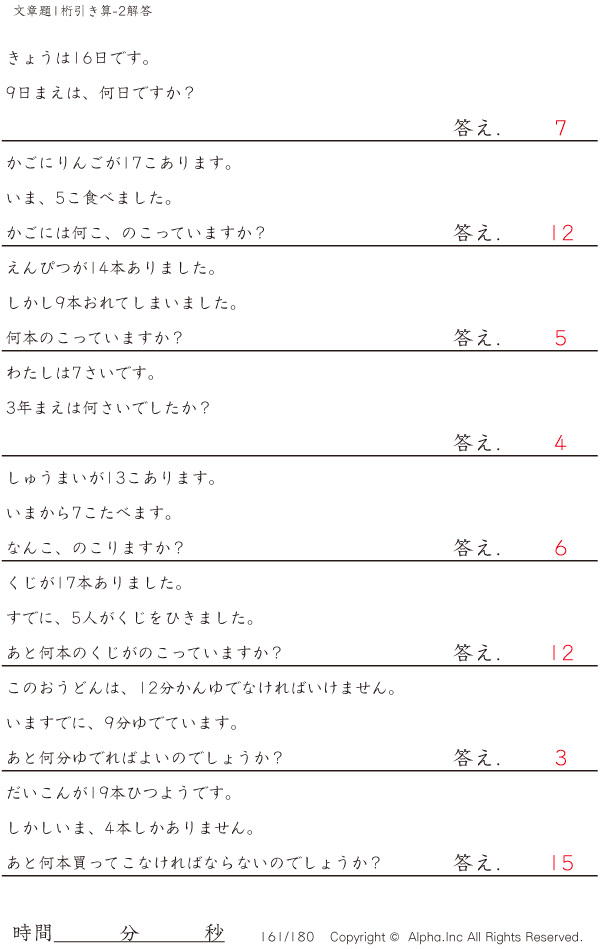 文章題1桁引き算-2解答

きょうは16日です。

9日まえは、何日ですか?

答え. 7

かごにりんごが17こあります。

いま、5こ食べました。

かごには何こ、のこっていますか? 答え. 12

えんぴつが14本ありました。

しかし9本おれてしまいました。

何本のこっていますか? 答え. 5

わたしは7さいです。

3年まえは何さいでしたか?

答え. 4

しゅうまいが13こあります。

いまから7こたべます。

なんこ、のこりますか? 答え. 6

くじが17本ありました。

すでに、5人がくじをひきました。

あと何本のくじがのこっていますか? 答え. 12

このおうどんは、12分かんゆでなければいけません。

いますでに、9分ゆでています。

あと何分ゆでればよいのでしょうか? 答え. 3

だいこんが19本ひつようです。

しかしいま、4本しかありません。

あと何本買ってこなければならないのでしょうか? 答え. 15

時間____分____秒 161/180 Copyright © Alpha.Inc All Rights Reserved.